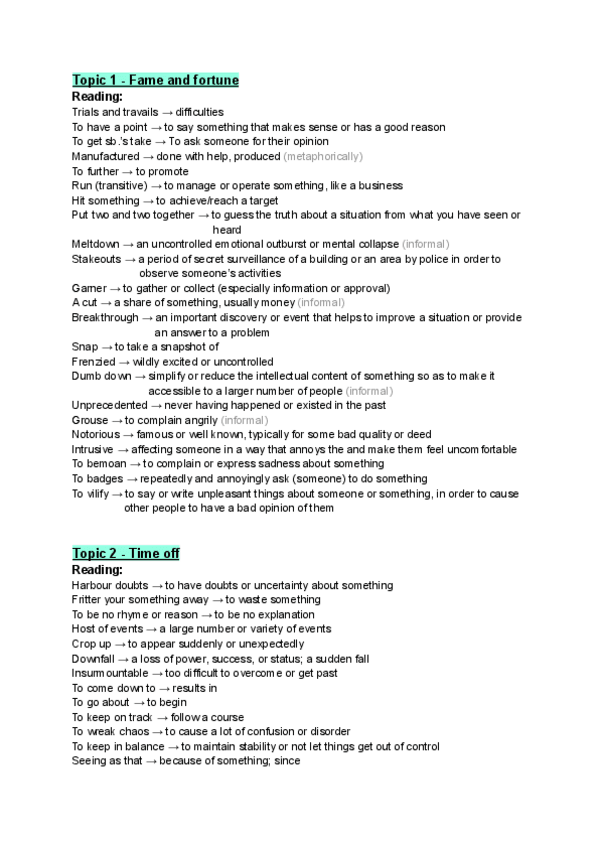 Topic 1 - Fame and fortune
Reading:
Trials and travails → difficulties
To have a point → to say something that makes sense or has a good reason
To get sb.'s take → To ask someone for their opinion
Manufactured → done with help, produced (metaphorically)
To further → to promote
Run (transitive) → to manage or operate something, like a business
Hit something → to achieve/reach a target
Put two and two together → to guess the truth about a situation from what you have seen or heard
Meltdown → an uncontrolled emotional outburst or mental collapse (informal)
Stakeouts → a period of secret surveillance of a building or an area by police in order to observe someone's activities
Garner → to gather or collect (especially information or approval)
A cut → a share of something, usually money (informal)
Breakthrough → an important discovery or event that helps to improve a situation or provide an answer to a problem
Snap → to take a snapshot of
Frenzied → wildly excited or uncontrolled
Dumb down → simplify or reduce the intellectual content of something so as to make it accessible to a larger number of people (informal)
Unprecedented → never having happened or existed in the past
Grouse → to complain angrily (informal)
Notorious → famous or well known, typically for some bad quality or deed
Intrusive → affecting someone in a way that annoys the and make them feel uncomfortable
To bemoan → to complain or express sadness about something
To badges → repeatedly and annoyingly ask (someone) to do something
To vilify → to say or write unpleasant things about someone or something, in order to cause other people to have a bad opinion of them

Topic 2 - Time off
Reading:
Harbour doubts → to have doubts or uncertainty about something
Fritter your something away → to waste something
To be no rhyme or reason → to be no explanation
Host of events → a large number or variety of events
Crop up → to appear suddenly or unexpectedly
Downfall → a loss of power, success, or status; a sudden fall
Insurmountable → too difficult to overcome or get past
To come down to → results in
To go about → to begin
To keep on track → follow a course
To wreak chaos → to cause a lot of confusion or disorder
To keep in balance → to maintain stability or not let things get out of control
Seeing as that → because of something; since